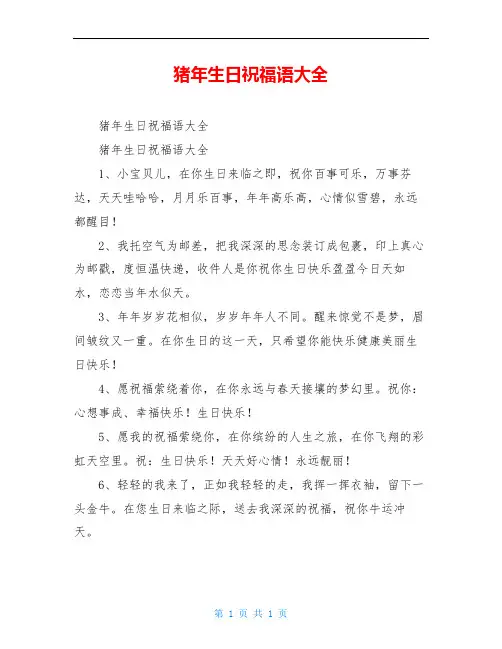 猪年生日祝福语大全

猪年生日祝福语大全

猪年生日祝福语大全

1、小宝贝儿，在你生日来临之即，祝你百事可乐，万事芬达，天天哇哈哈，月月乐百事，年年高乐高，心情似雪碧，永远都醒目！

2、我托空气为邮差，把我深深的思念装订成包裹，印上真心为邮戳，度恒温快递，收件人是你祝你生日快乐盈盈今日天如水，恋恋当年水似天。

3、年年岁岁花相似，岁岁年年人不同。醒来惊觉不是梦，眉间皱纹又一重。在你生日的这一天，只希望你能快乐健康美丽生日快乐！

4、愿祝福萦绕着你，在你永远与春天接壤的梦幻里。祝你：心想事成、幸福快乐！生日快乐！

5、愿我的祝福萦绕你，在你缤纷的人生之旅，在你飞翔的彩虹天空里。祝：生日快乐！天天好心情！永远靓丽！

6、轻轻的我来了，正如我轻轻的走，我挥一挥衣袖，留下一头金牛。在您生日来临之际，送去我深深的祝福，祝你牛运冲天。

第 1 页 共 1 页